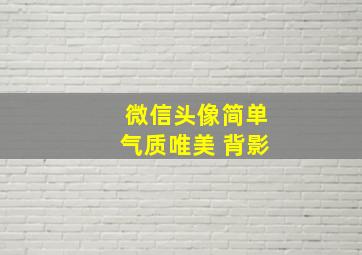 微信头像简单
气质唯美 背影